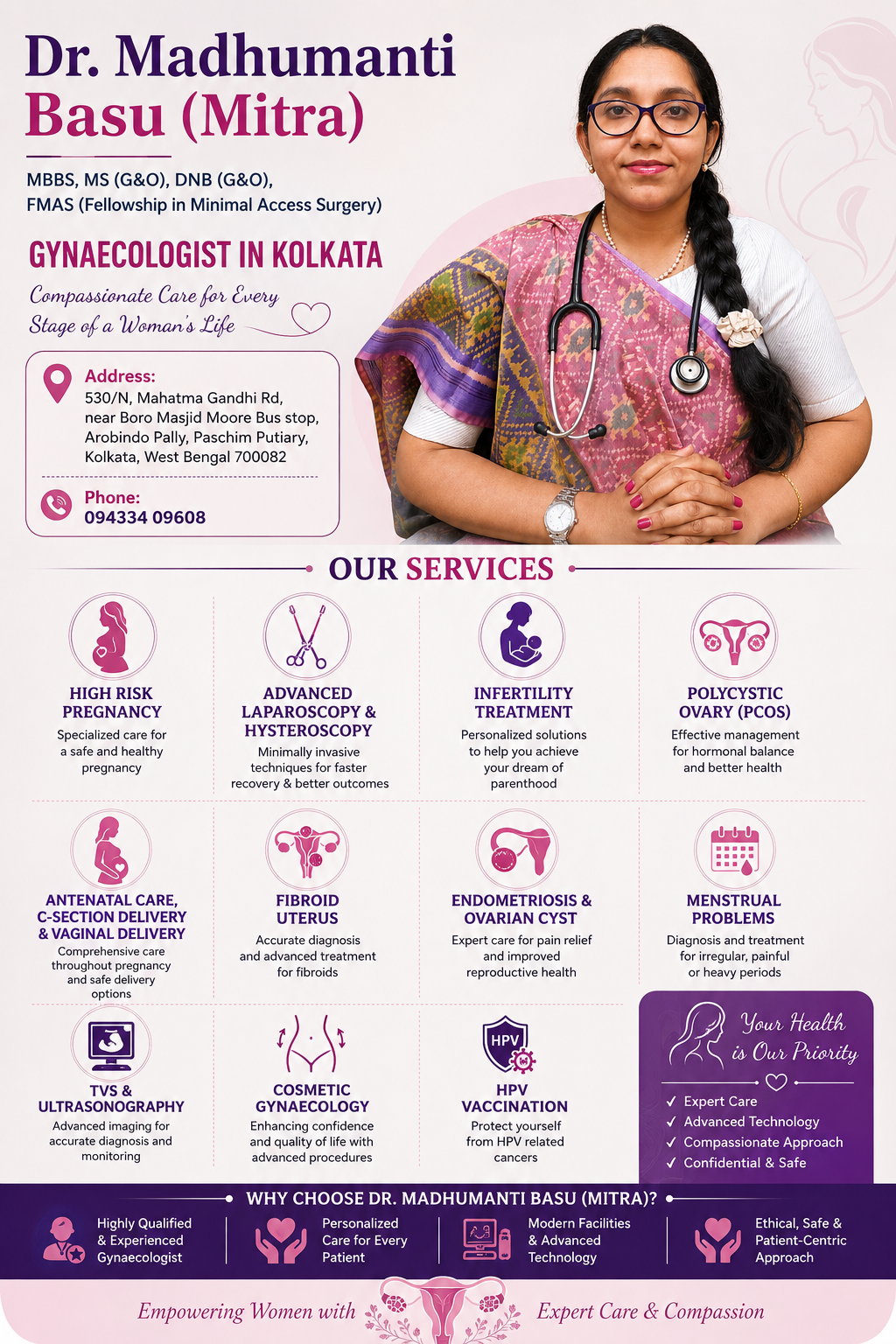 Dr. Madhumanti Basu (Mitra)

MBBS, MS (G&O), DNB (G&O), FMAS (Fellowship in Minimal Access Surgery)

GYNAECOLOGIST IN KOLKATA

Compassionate Care for Every Stage of a Woman's Life

Address:
530/N, Mahatma Gandhi Rd, near Boro Masjid Moore Bus stop, Arobindo Pally, Paschim Putiary, Kolkata, West Bengal 700082

Phone:
094334 09608

OUR SERVICES

HIGH RISK PREGNANCY
Specialized care for a safe and healthy pregnancy

ADVANCED LAPAROSCOPY & HYSTEROSCOPY
Minimally invasive techniques for faster recovery & better outcomes

INFERTILITY TREATMENT
Personalized solutions to help you achieve your dream of parenthood

POLYCYSTIC OVARY (PCOS)
Effective management for hormonal balance and better health

ANTENATAL CARE, C-SECTION DELIVERY & VAGINAL DELIVERY
Comprehensive care throughout pregnancy and safe delivery options

FIBROID UTERUS
Accurate diagnosis and advanced treatment for fibroids

ENDOMETRIOSIS & OVARIAN CYST
Expert care for pain relief and improved reproductive health

MENSTRUAL PROBLEMS
Diagnosis and treatment for irregular, painful or heavy periods

TVS & ULTRASONOGRAPHY
Advanced imaging for accurate diagnosis and monitoring

COSMETIC GYNAECOLOGY
Enhancing confidence and quality of life with advanced procedures

HPV
HPV VACCINATION
Protect yourself from HPV related cancers

Your Health is Our Priority
✓ Expert Care
✓ Advanced Technology
✓ Compassionate Approach
✓ Confidential & Safe

WHY CHOOSE DR. MADHUMANTI BASU (MITRA)?

Highly Qualified & Experienced Gynaecologist

Personalized Care for Every Patient

Modern Facilities & Advanced Technology

Ethical, Safe & Patient-Centric Approach

Empowering Women with Expert Care & Compassion